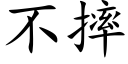 不摔